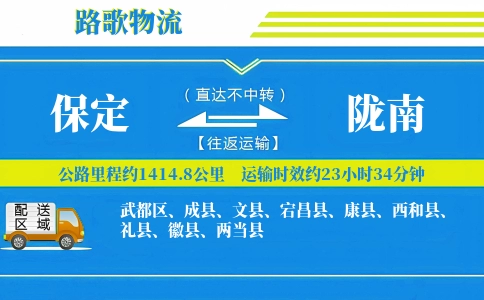 路歌物流

保定

（直达不中转）

【往返运输】

陇南

公路里程约1414.8公里　运输时效约23小时34分钟

配送区域

武都区、成县、文县、宕昌县、康县、西和县、礼县、徽县、两当县